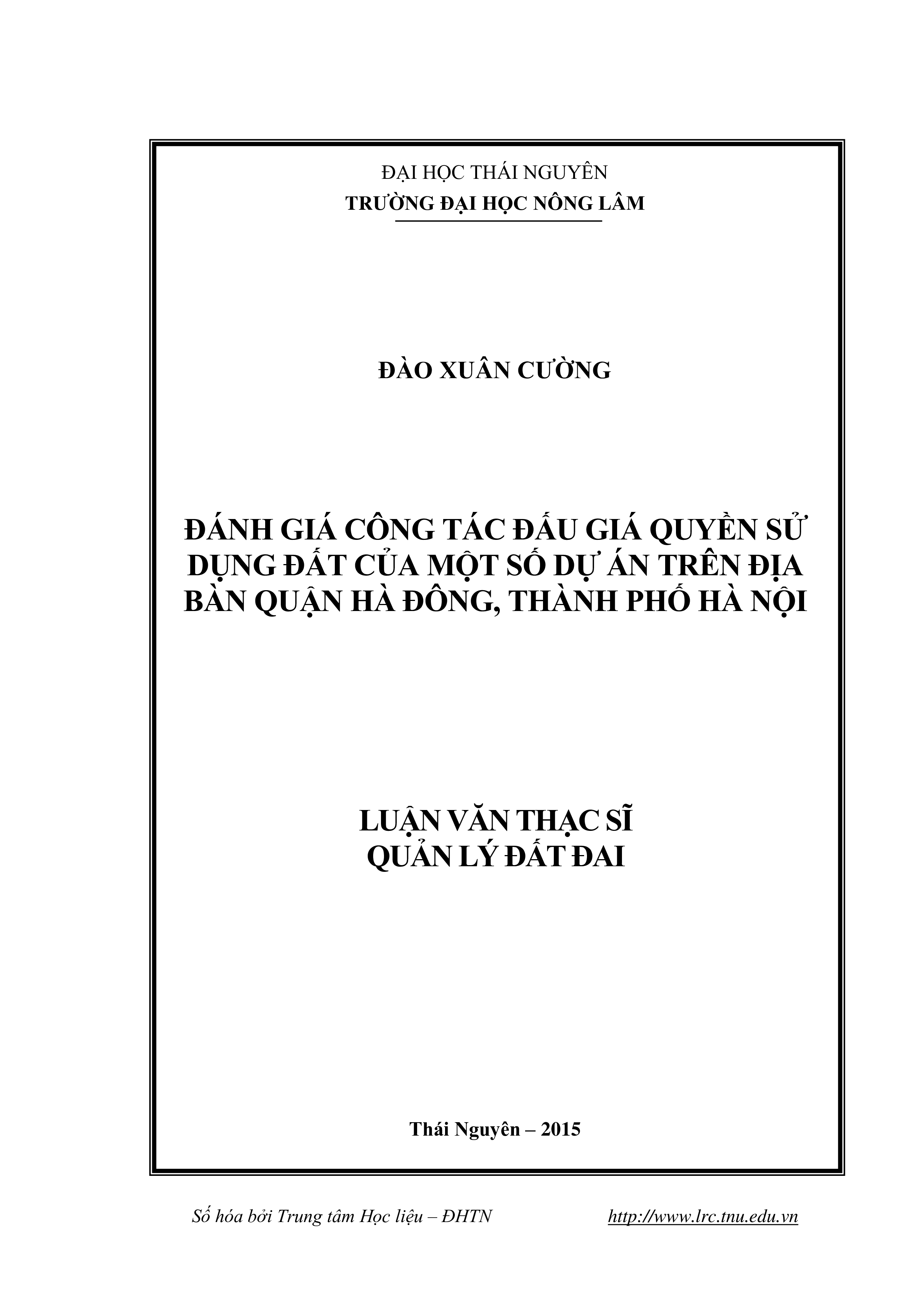 ĐẠI HỌC THÁI NGUYÊN
TRƯỜNG ĐẠI HỌC NÔNG LÂM

ĐÀO XUÂN CƯỜNG

ĐÁNH GIÁ CÔNG TÁC ĐẤU GIÁ QUYỀN SỬ DỤNG ĐẤT CỦA MỘT SỐ DỰ ÁN TRÊN ĐỊA BÀN QUẬN HÀ ĐÔNG, THÀNH PHỐ HÀ NỘI

LUẬN VĂN THẠC SĨ
QUẢN LÝ ĐẤT ĐAI

Thái Nguyên – 2015

Số hóa bởi Trung tâm Học liệu – ĐHTN http://www.lrc.tnu.edu.vn